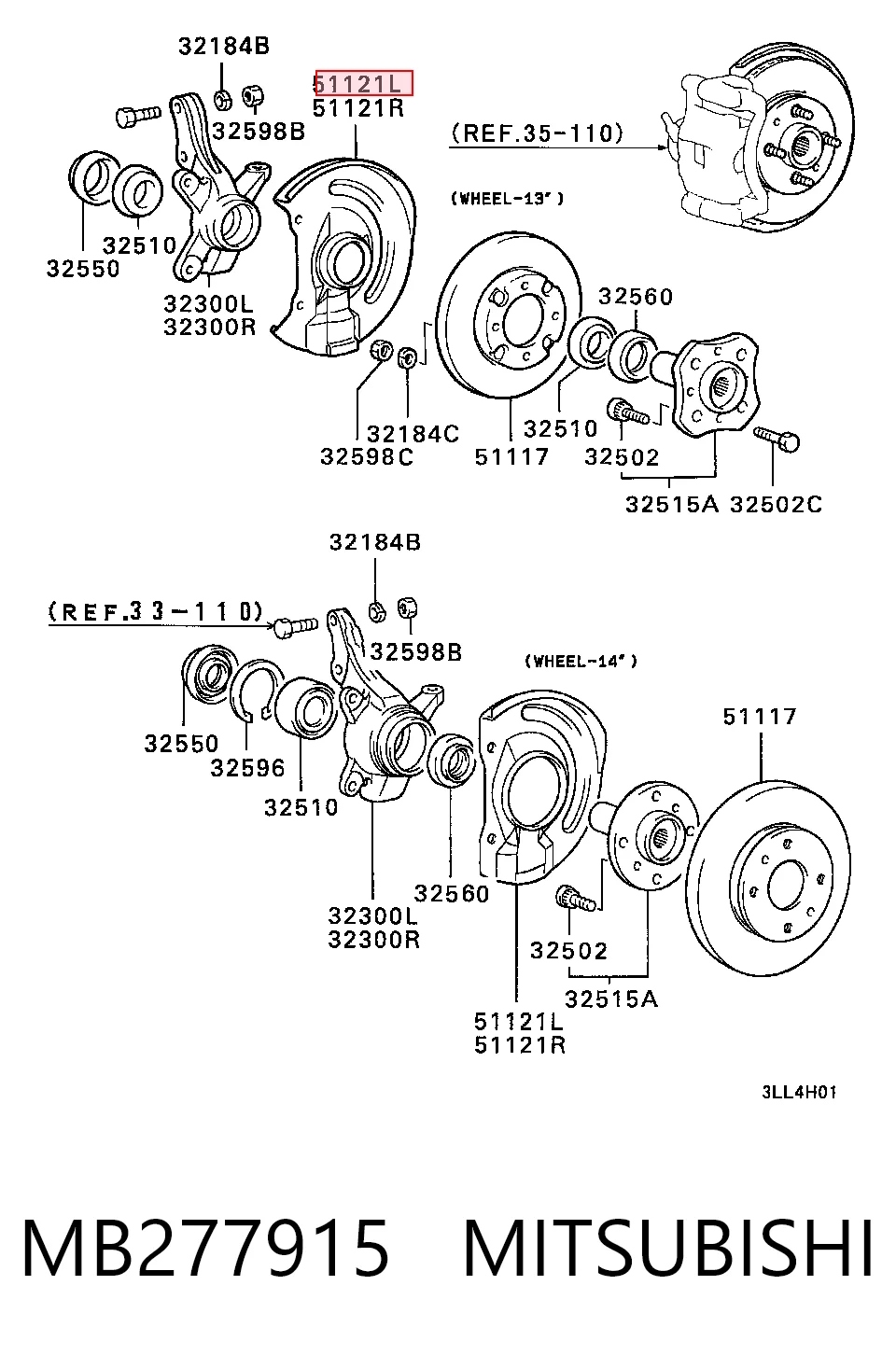 32184B
51121L
51121R
32598B
(REF.35-110)
(WHEEL-13")
32510
32550
32300L
32300R
32560
32184C
32598C
32510
51117
32502
32515A
32502C

32184B
(REF.33-110)
32598B
(WHEEL-14")
51117
32550
32596
32510
32560
32300L
32300R
32502
32515A
51121L
51121R
3LL4H01

MB277915 MITSUBISHI